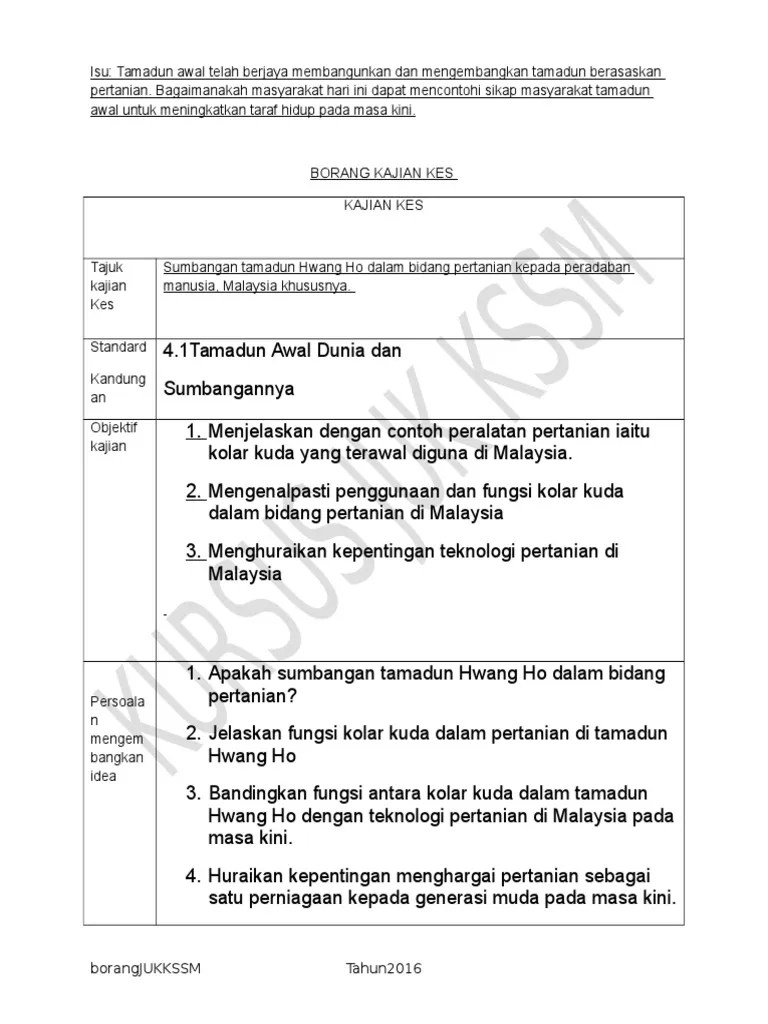 Isu: Tamadun awal telah berjaya membangunkan dan mengembangkan tamadun berasaskan pertanian. Bagaimanakah masyarakat hari ini dapat mencontohi sikap masyarakat tamadun awal untuk meningkatkan taraf hidup pada masa kini.

BORANG KAJIAN KES

| KAJIAN KES | |
|---|---|
| Tajuk kajian Kes | Sumbangan tamadun Hwang Ho dalam bidang pertanian kepada peradaban manusia, Malaysia khususnya. |
| Standard Kandungan | 4.1Tamadun Awal Dunia dan Sumbangannya |
| Objektif kajian | 1. Menjelaskan dengan contoh peralatan pertanian iaitu kolar kuda yang terawal diguna di Malaysia. 2. Mengenalpasti penggunaan dan fungsi kolar kuda dalam bidang pertanian di Malaysia 3. Menghuraikan kepentingan teknologi pertanian di Malaysia . |
| Persoalan mengembangkan idea | 1. Apakah sumbangan tamadun Hwang Ho dalam bidang pertanian? 2. Jelaskan fungsi kolar kuda dalam pertanian di tamadun Hwang Ho 3. Bandingkan fungsi antara kolar kuda dalam tamadun Hwang Ho dengan teknologi pertanian di Malaysia pada masa kini. 4. Huraikan kepentingan menghargai pertanian sebagai satu perniagaan kepada generasi muda pada masa kini. |

KURSUS JUK KSSM

borangJUKKSSM Tahun2016